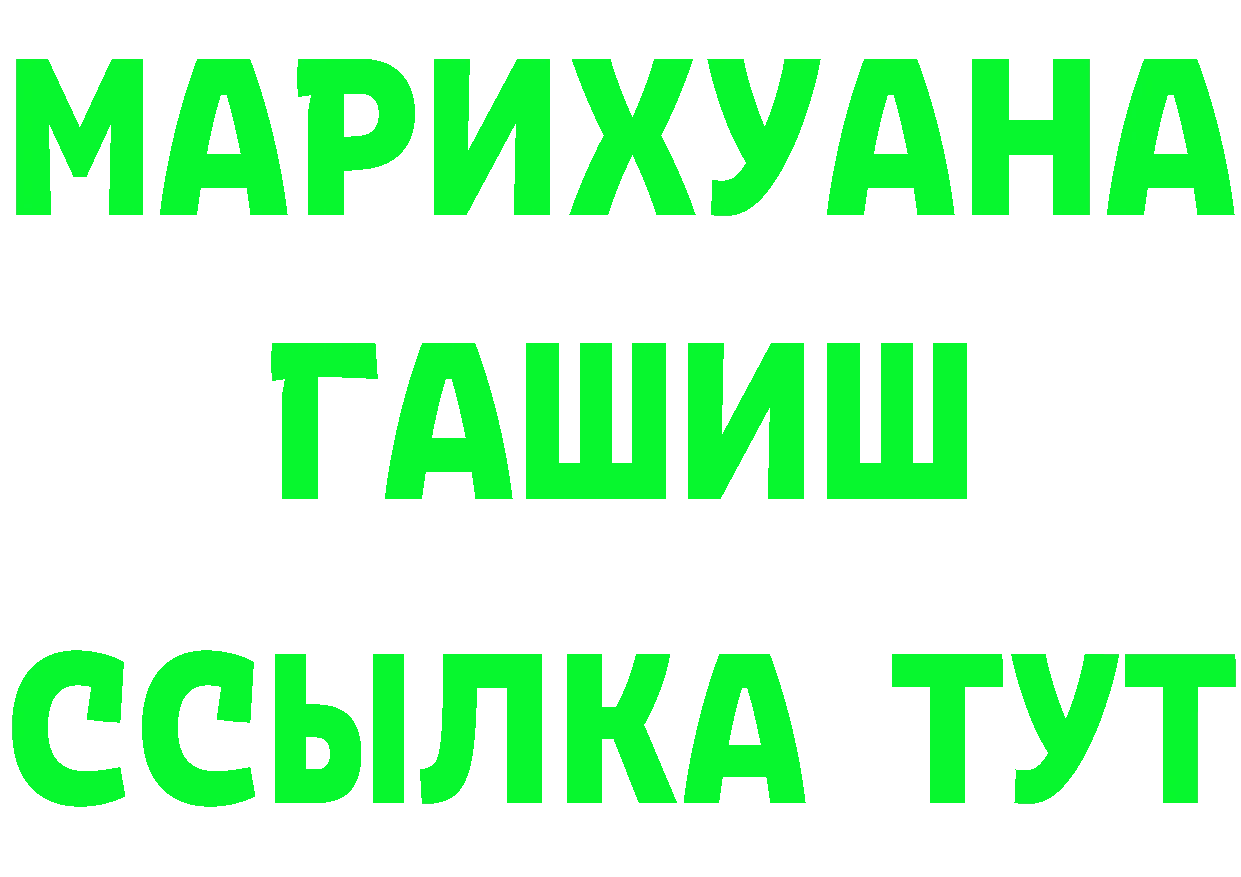 МАРИХУАНА
ГАШИШ
ССЫЛКА ТУТ